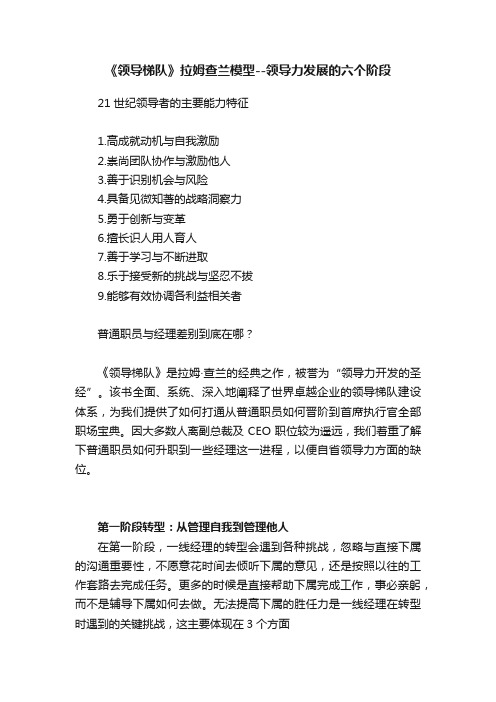 《领导梯队》拉姆查兰模型--领导力发展的六个阶段

21 世纪领导者的主要能力特征

1.高成就动机与自我激励
2.崇尚团队协作与激励他人
3.善于识别机会与风险
4.具备见微知著的战略洞察力
5.勇于创新与变革
6.擅长识人用人育人
7.善于学习与不断进取
8.乐于接受新的挑战与坚忍不拔
9.能够有效协调各利益相关者

普通职员与经理差别到底在哪？

《领导梯队》是拉姆·查兰的经典之作，被誉为“领导力开发的圣经”。该书全面、系统、深入地阐释了世界卓越企业的领导梯队建设体系，为我们提供了如何打通从普通职员如何晋阶到首席执行官全部职场宝典。因大多数人离副总裁及 CEO 职位较为遥远，我们着重了解下普通职员如何升职到一些经理这一进程，以便自省领导力方面的缺位。

第一阶段转型：从管理自我到管理他人
在第一阶段，一线经理的转型会遇到各种挑战，忽略与直接下属的沟通重要性，不愿意花时间去倾听下属的意见，还是按照以往的工作套路去完成任务。更多的时候是直接帮助下属完成工作，事必亲躬，而不是辅导下属如何去做。无法提高下属的胜任力是一线经理在转型时遇到的关键挑战，这主要体现在 3 个方面